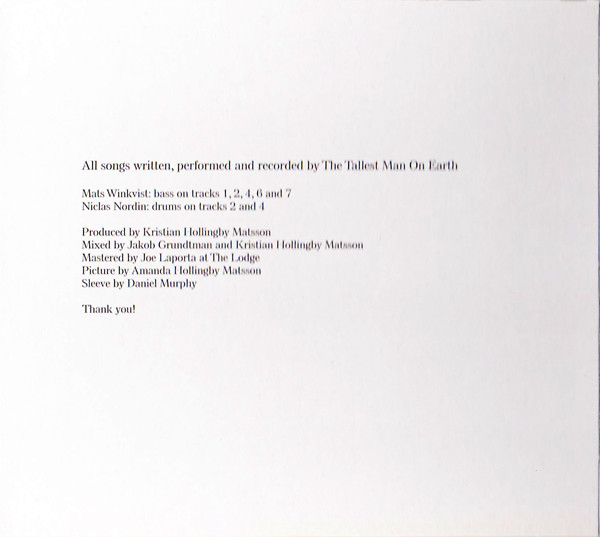 All songs written, performed and recorded by The Tallest Man On Earth

Mats Winkvist: bass on tracks 1, 2, 4, 6 and 7
Niclas Nordin: drums on tracks 2 and 4

Produced by Kristian Hollingby Matsson
Mixed by Jakob Grundtman and Kristian Hollingby Matsson
Mastered by Joe Laporta at The Lodge
Picture by Amanda Hollingby Matsson
Sleeve by Daniel Murphy

Thank you!